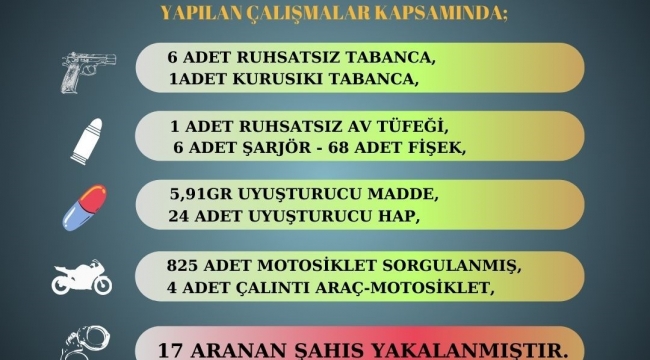 YAPILAN ÇALIŞMALAR KAPSAMINDA;

6 ADET RUHSATSIZ TABANCA,
1ADET KURUSIKI TABANCA,

1 ADET RUHSATSIZ AV TÜFEĞİ,
6 ADET ŞARJÖR - 68 ADET FİŞEK,

5,91GR UYUŞTURUCU MADDE,
24 ADET UYUŞTURUCU HAP,

825 ADET MOTOSİKLET SORGULANMIŞ,
4 ADET ÇALINTI ARAÇ-MOTOSİKLET,

17 ARANAN ŞAHIS YAKALANMIŞTIR.